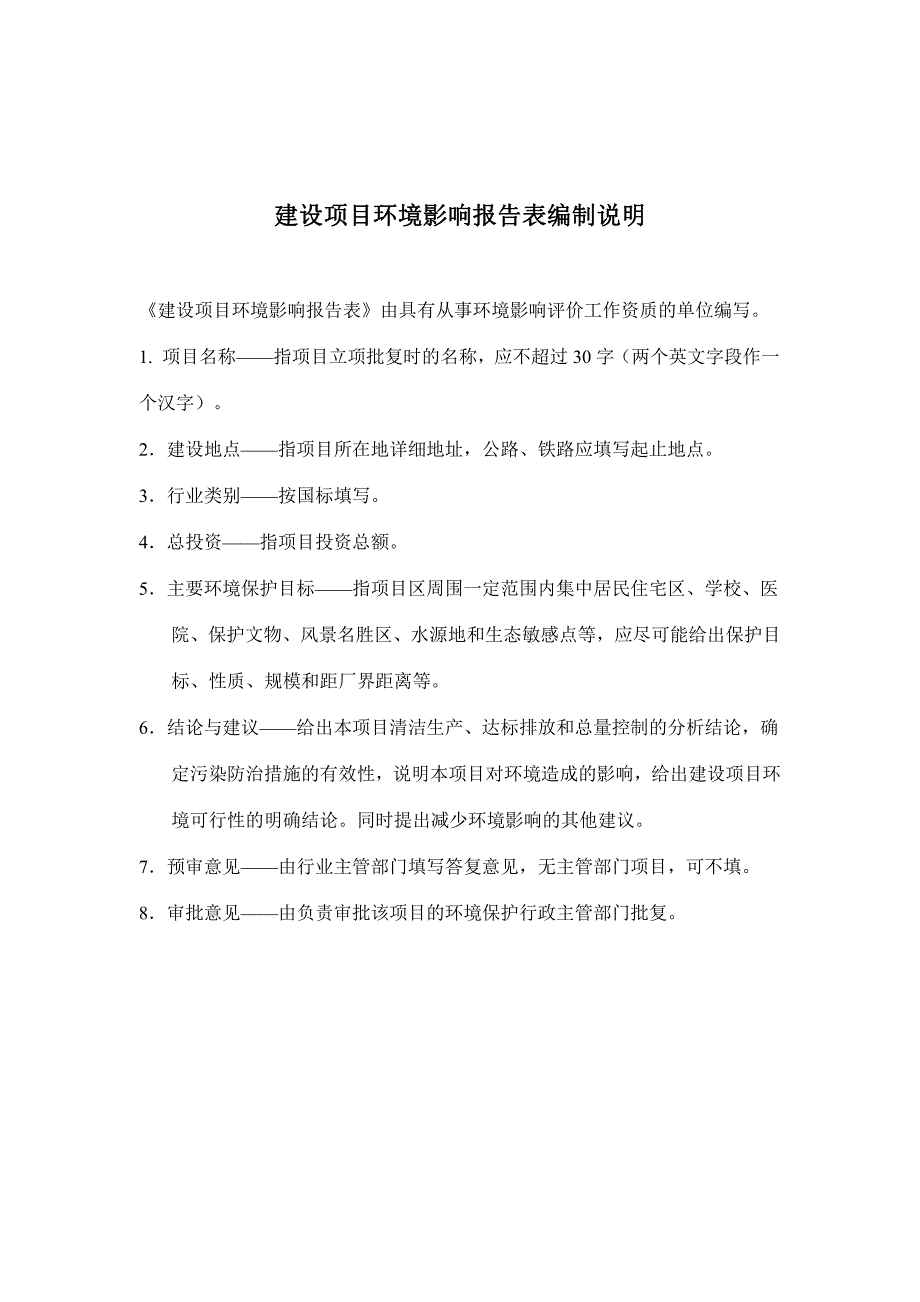 建设项目环境影响报告表编制说明

《建设项目环境影响报告表》由具有从事环境影响评价工作资质的单位编写。

1. 项目名称——指项目立项批复时的名称，应不超过 30 字（两个英文字段作一个汉字）。

2．建设地点——指项目所在地详细地址，公路、铁路应填写起止地点。

3．行业类别——按国标填写。

4．总投资——指项目投资总额。

5．主要环境保护目标——指项目区周围一定范围内集中居民住宅区、学校、医院、保护文物、风景名胜区、水源地和生态敏感点等，应尽可能给出保护目标、性质、规模和距厂界距离等。

6．结论与建议——给出本项目清洁生产、达标排放和总量控制的分析结论，确定污染防治措施的有效性，说明本项目对环境造成的影响，给出建设项目环境可行性的明确结论。同时提出减少环境影响的其他建议。

7．预审意见——由行业主管部门填写答复意见，无主管部门项目，可不填。

8．审批意见——由负责审批该项目的环境保护行政主管部门批复。